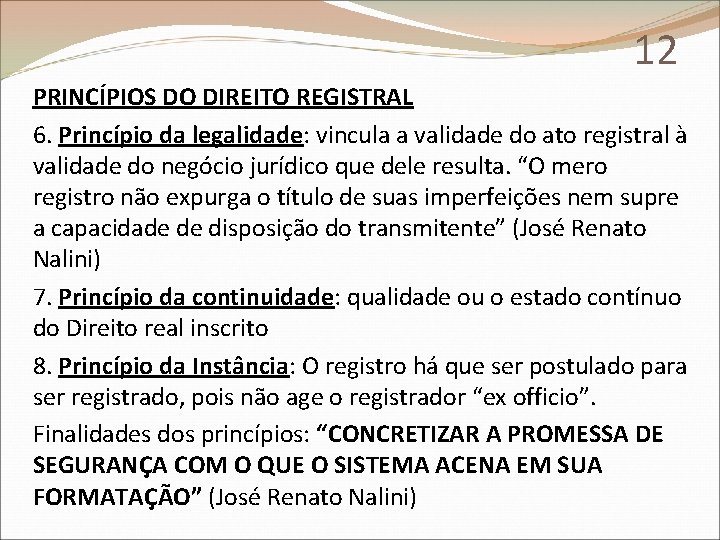 12

PRINCÍPIOS DO DIREITO REGISTRAL

6. Princípio da legalidade: vincula a validade do ato registral à validade do negócio jurídico que dele resulta. “O mero registro não expurga o título de suas imperfeições nem supre a capacidade de disposição do transmitente” (José Renato Nalini)

7. Princípio da continuidade: qualidade ou o estado contínuo do Direito real inscrito

8. Princípio da Instância: O registro há que ser postulado para ser registrado, pois não age o registrador “ex officio”.

Finalidades dos princípios: “CONCRETIZAR A PROMESSA DE SEGURANÇA COM O QUE O SISTEMA ACENA EM SUA FORMATAÇÃO” (José Renato Nalini)